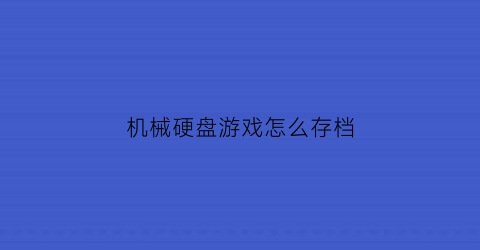 机械硬盘游戏怎么存档